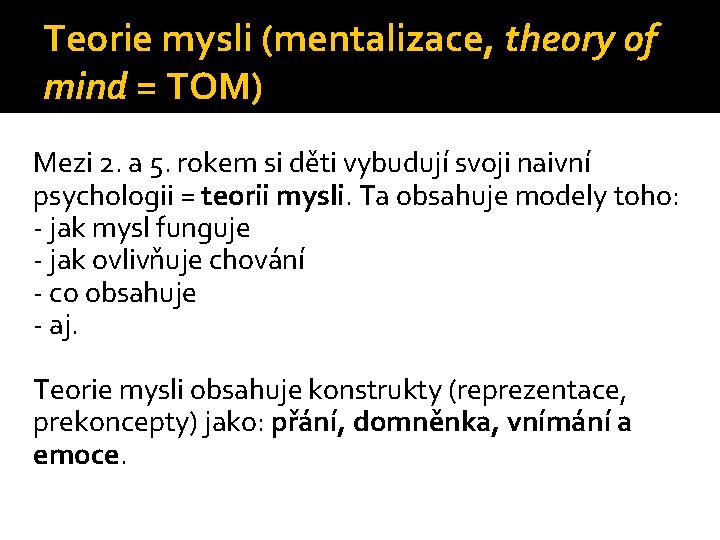 Teorie mysli (mentalizace, theory of mind = TOM)

Mezi 2. a 5. rokem si děti vybudují svoji naivní psychologii = teorii mysli. Ta obsahuje modely toho:
- jak mysl funguje
- jak ovlivňuje chování
- co obsahuje
- aj.

Teorie mysli obsahuje konstrukty (reprezentace, prekoncepty) jako: přání, domněnka, vnímání a emoce.